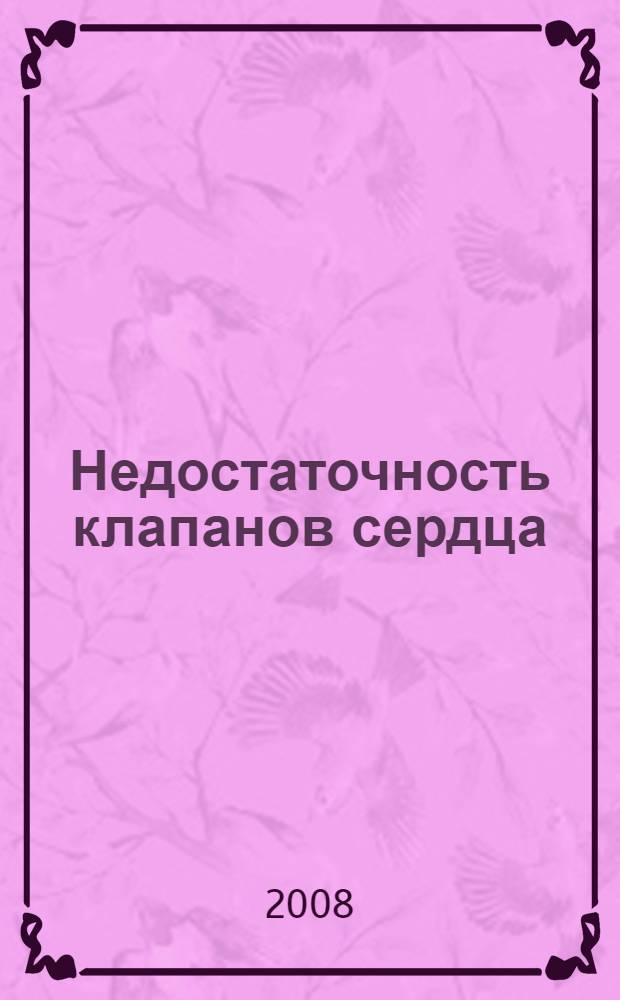 Недостаточность клапанов сердца

2008